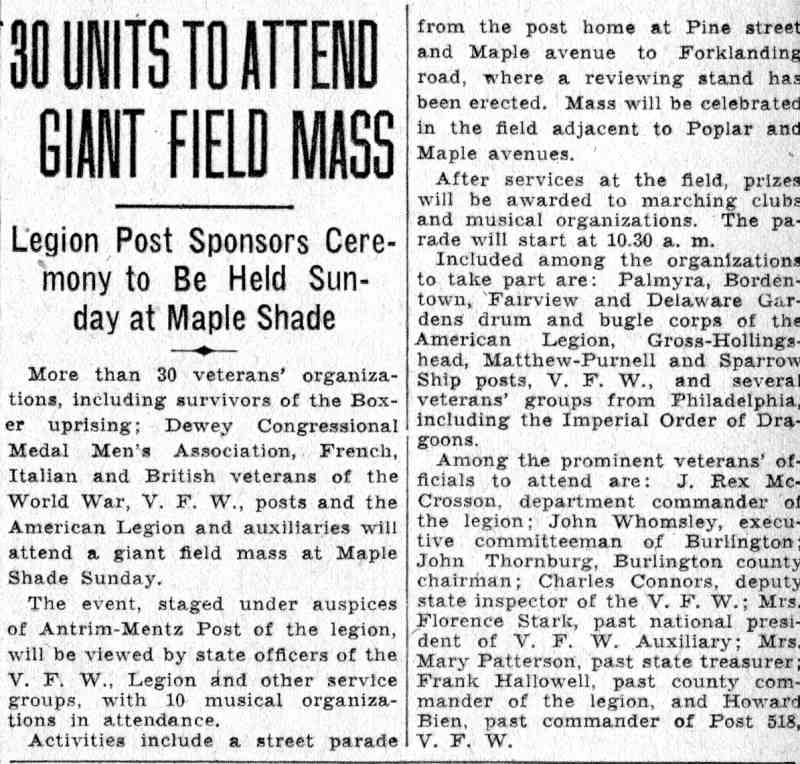 30 UNITS TO ATTEND GIANT FIELD MASS

Legion Post Sponsors Ceremony to Be Held Sunday at Maple Shade

More than 30 veterans' organizations, including survivors of the Boxer uprising; Dewey Congressional Medal Men's Association, French, Italian and British veterans of the World War, V. F. W., posts and the American Legion and auxiliaries will attend a giant field mass at Maple Shade Sunday.

The event, staged under auspices of Antrim-Mentz Post of the legion, will be viewed by state officers of the V. F. W., Legion and other service groups, with 10 musical organizations in attendance.

Activities include a street parade from the post home at Pine street and Maple avenue to Forklanding road, where a reviewing stand has been erected. Mass will be celebrated in the field adjacent to Poplar and Maple avenues.

After services at the field, prizes will be awarded to marching clubs and musical organizations. The parade will start at 10.30 a. m.

Included among the organizations to take part are: Palmyra, Bordentown, Fairview and Delaware Gardens drum and bugle corps of the American Legion, Gross-Hollingshead, Matthew-Purnell and Sparrow Ship posts, V. F. W., and several veterans' groups from Philadelphia, including the Imperial Order of Dragoons.

Among the prominent veterans' officials to attend are: J. Rex McCrosson, department commander of the legion; John Whomsley, executive committeeman of Burlington; John Thornburg, Burlington county chairman; Charles Connors, deputy state inspector of the V. F. W.; Mrs. Florence Stark, past national president of V. F. W. Auxiliary; Mrs. Mary Patterson, past state treasurer; Frank Hallowell, past county commander of the legion, and Howard Bien, past commander of Post 518, V. F. W.